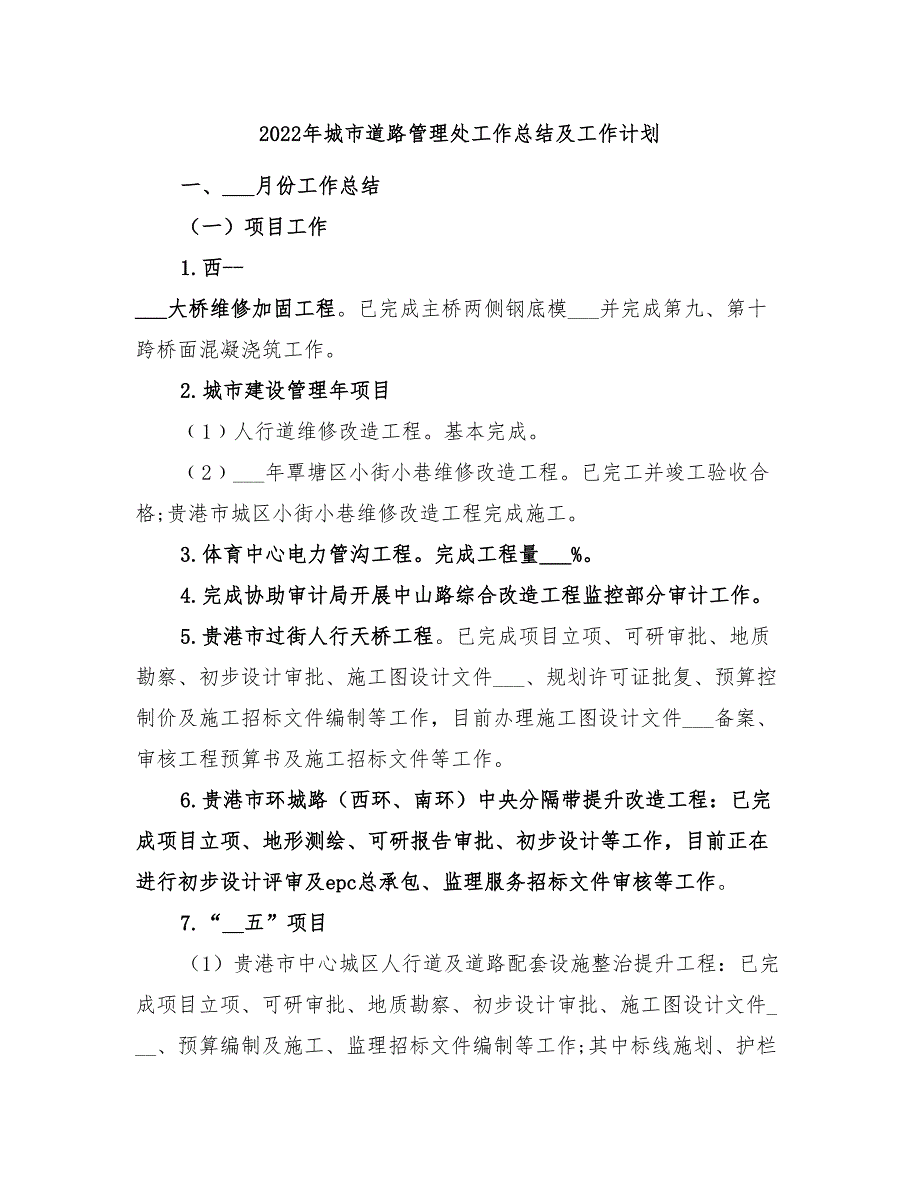 2022年城市道路管理处工作总结及工作计划

一、___月份工作总结

（一）项目工作

1.西--

___大桥维修加固工程。已完成主桥两侧钢底模___并完成第九、第十跨桥面混凝浇筑工作。

2.城市建设管理年项目

（1）人行道维修改造工程。基本完成。

（2）___年覃塘区小街小巷维修改造工程。已完工并竣工验收合格;贵港市城区小街小巷维修改造工程完成施工。

3.体育中心电力管沟工程。完成工程量___%。

4.完成协助审计局开展中山路综合改造工程监控部分审计工作。

5.贵港市过街人行天桥工程。已完成项目立项、可研审批、地质勘察、初步设计审批、施工图设计文件___、规划许可证批复、预算控制价及施工招标文件编制等工作，目前办理施工图设计文件___备案、审核工程预算书及施工招标文件等工作。

6.贵港市环城路（西环、南环）中央分隔带提升改造工程：已完成项目立项、地形测绘、可研报告审批、初步设计等工作，目前正在进行初步设计评审及epc总承包、监理服务招标文件审核等工作。

7.“__五”项目

（1）贵港市中心城区人行道及道路配套设施整治提升工程：已完成项目立项、可研审批、地质勘察、初步设计审批、施工图设计文件___、预算编制及施工、监理招标文件编制等工作;其中标线施划、护栏